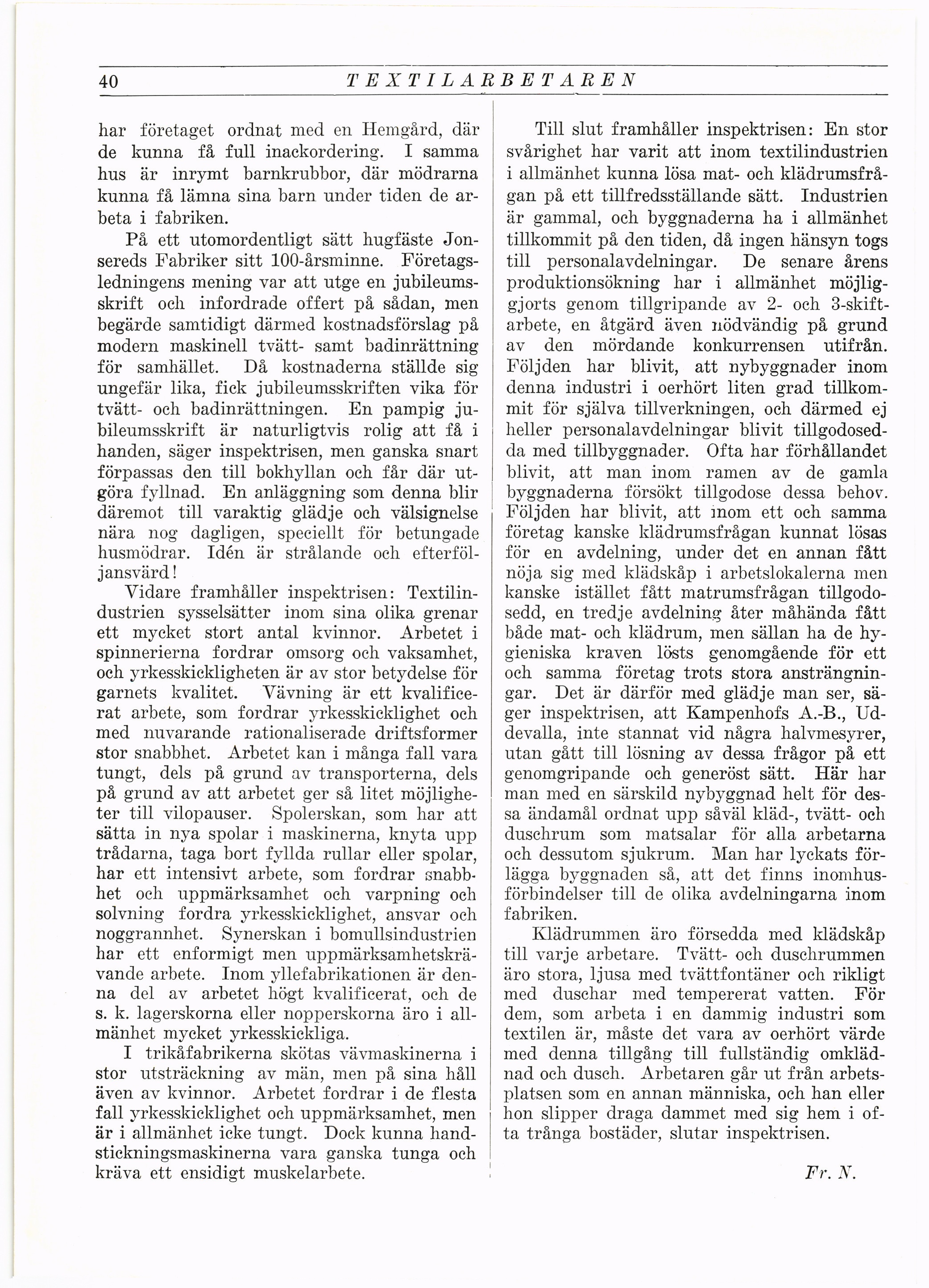 40 TEXTILARBETAREN

har företaget ordnat med en Hemgård, där de kunna få full inackordering. I samma hus är inrymt barnkrubbor, där mödrarna kunna få lämna sina barn under tiden de arbeta i fabriken.

På ett utomordentligt sätt hugfäste Jonsereds Fabriker sitt 100-årsminne. Företagsledningens mening var att utge en jubileumsskrift och infordrade offert på sådan, men begärde samtidigt därmed kostnadsförslag på modern maskinell tvätt- samt badinrättning för samhället. Då kostnaderna ställde sig ungefär lika, fick jubileumsskriften vika för tvätt- och badinrättningen. En pampig jubileumsskrift är naturligtvis rolig att få i handen, säger inspektrisen, men ganska snart förpassas den till bokhyllan och får där utgöra fyllnad. En anläggning som denna blir däremot till varaktig glädje och välsignelse nära nog dagligen, speciellt för betungade husmödrar. Idén är strålande och efterföljansvärd!

Vidare framhåller inspektrisen: Textilindustrien sysselsätter inom sina olika grenar ett mycket stort antal kvinnor. Arbetet i spinnerierna fordrar omsorg och vaksamhet, och yrkesskickligheten är av stor betydelse för garnets kvalitet. Vävning är ett kvalificerat arbete, som fordrar yrkesskicklighet och med nuvarande rationaliserade driftsformer stor snabbhet. Arbetet kan i många fall vara tungt, dels på grund av transporterna, dels på grund av att arbetet ger så litet möjligheter till vilopauser. Spolerskan, som har att sätta in nya spolar i maskinerna, knyta upp trådarna, taga bort fyllda rullar eller spolar, har ett intensivt arbete, som fordrar snabbhet och uppmärksamhet och varpning och solvning fordra yrkesskicklighet, ansvar och noggrannhet. Synerskan i bomullsindustrien har ett enformigt men uppmärksamhetskrävande arbete. Inom yllefabrikationen är denna del av arbetet högt kvalificerat, och de s. k. lagerskorna eller nopperskorna äro i allmänhet mycket yrkesskickliga.

I trikåfabrikerna skötas vävmaskinerna i stor utsträckning av män, men på sina håll även av kvinnor. Arbetet fordrar i de flesta fall yrkesskicklighet och uppmärksamhet, men är i allmänhet icke tungt. Dock kunna handstickningsmaskinerna vara ganska tunga och kräva ett ensidigt muskelarbete.

Till slut framhåller inspektrisen: En stor svårighet har varit att inom textilindustrien i allmänhet kunna lösa mat- och klädrumsfrågan på ett tillfredsställande sätt. Industrien är gammal, och byggnaderna ha i allmänhet tillkommit på den tiden, då ingen hänsyn togs till personalavdelningar. De senare årens produktionsökning har i allmänhet möjliggjorts genom tillgripande av 2- och 3-skiftarbete, en åtgärd även nödvändig på grund av den mördande konkurrensen utifrån. Följden har blivit, att nybyggnader inom denna industri i oerhört liten grad tillkommit för själva tillverkningen, och därmed ej heller personalavdelningar blivit tillgodosedda med tillbyggnader. Ofta har förhållandet blivit, att man inom ramen av de gamla byggnaderna försökt tillgodose dessa behov. Följden har blivit, att inom ett och samma företag kanske klädrumsfrågan kunnat lösas för en avdelning, under det en annan fått nöja sig med klädskåp i arbetslokalerna men kanske istället fått matrumsfrågan tillgodosedd, en tredje avdelning åter måhända fått både mat- och klädrum, men sällan ha de hygieniska kraven lösts genomgående för ett och samma företag trots stora ansträngningar. Det är därför med glädje man ser, säger inspektrisen, att Kampenhofs A.-B., Uddevalla, inte stannat vid några halvmesyrer, utan gått till lösning av dessa frågor på ett genomgripande och generöst sätt. Här har man med en särskild nybyggnad helt för dessa ändamål ordnat upp såväl kläd-, tvätt- och duschrum som matsalar för alla arbetarna och dessutom sjukrum. Man har lyckats förlägga byggnaden så, att det finns inomhusförbindelser till de olika avdelningarna inom fabriken.

Klädrummen äro försedda med klädskåp till varje arbetare. Tvätt- och duschrummen äro stora, ljusa med tvättfontäner och rikligt med duschar med tempererat vatten. För dem, som arbeta i en dammig industri som textilen är, måste det vara av oerhört värde med denna tillgång till fullständig omklädnad och dusch. Arbetaren går ut från arbetsplatsen som en annan människa, och han eller hon slipper draga dammet med sig hem i ofta trånga bostäder, slutar inspektrisen.

Fr. N.